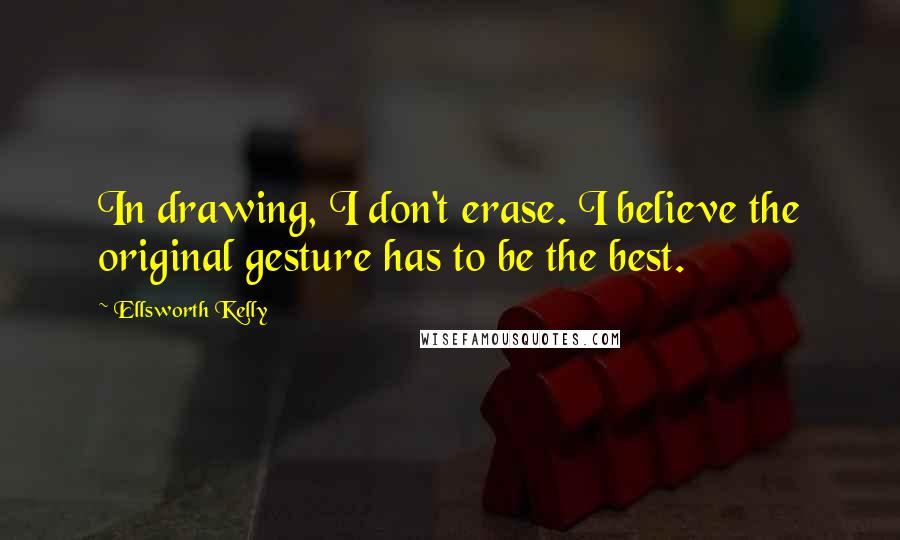 In drawing, I don't erase. I believe the original gesture has to be the best.

~ Ellsworth Kelly

WISEFAMOUSQUOTES.COM